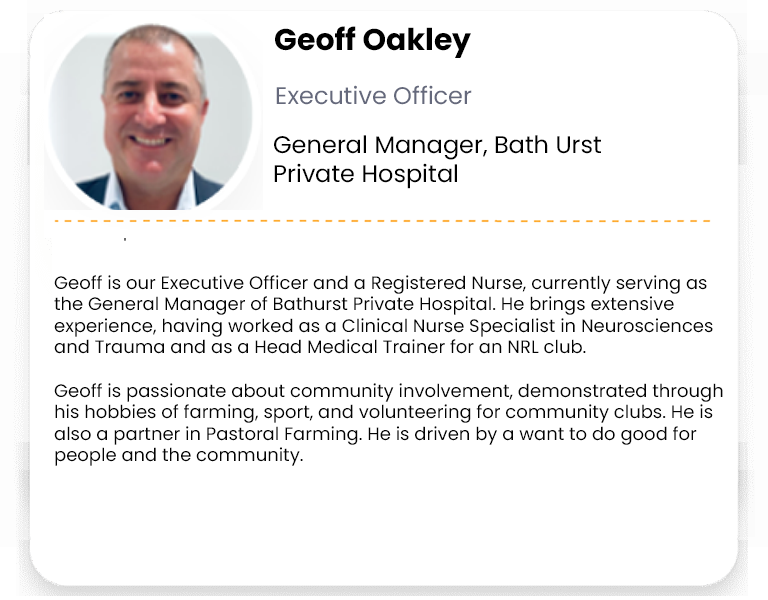 Geoff Oakley

Executive Officer

General Manager, Bath Urst
Private Hospital

Geoff is our Executive Officer and a Registered Nurse, currently serving as the General Manager of Bathurst Private Hospital. He brings extensive experience, having worked as a Clinical Nurse Specialist in Neurosciences and Trauma and as a Head Medical Trainer for an NRL club.

Geoff is passionate about community involvement, demonstrated through his hobbies of farming, sport, and volunteering for community clubs. He is also a partner in Pastoral Farming. He is driven by a want to do good for people and the community.